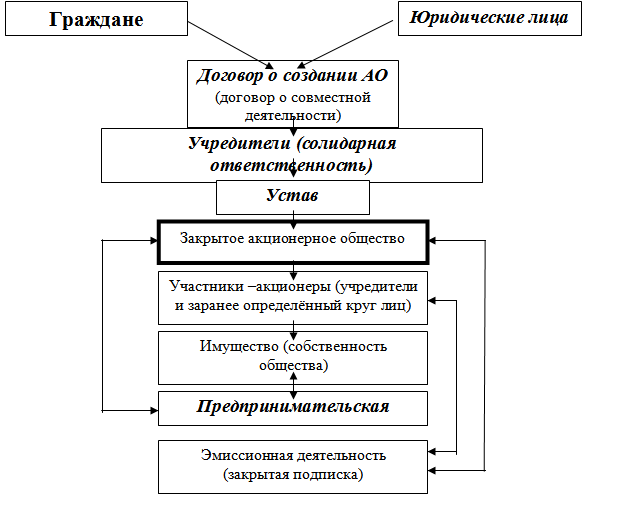 Граждане

Юридические лица

Договор о создании АО (договор о совместной деятельности)

Учредители (солидарная ответственность)

Устав

Закрытое акционерное общество

Участники –акционеры (учредители и заранее определённый круг лиц)

Имущество (собственность общества)

Предпринимательская

Эмиссионная деятельность (закрытая подписка)